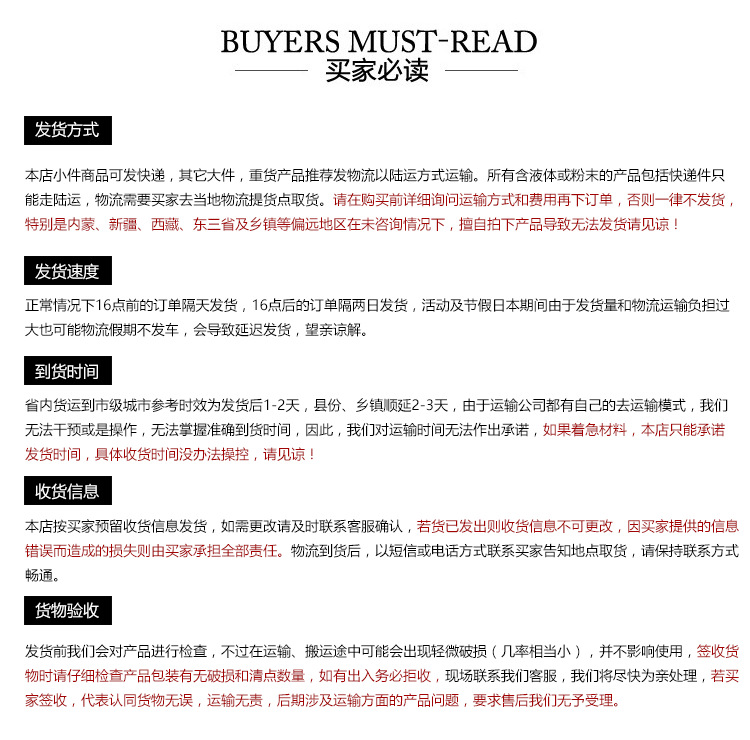 BUYERS MUST-READ
买家必读

发货方式

本店小件商品可发快递，其它大件，重货产品推荐发物流以陆运方式运输。所有含液体或粉末的产品包括快递件只能走陆运，物流需要买家去当地物流提货点取货。请在购买前详细询问运输方式和费用再下订单，否则一律不发货，特别是内蒙、新疆、西藏、东三省及乡镇等偏远地区在未咨询情况下，擅自拍下产品导致无法发货请见谅！

发货速度

正常情况下16点前的订单隔天发货，16点后的订单隔两日发货，活动及节假日本期间由于发货量和物流运输负担过大也可能物流假期不发车，会导致延迟发货，望亲谅解。

到货时间

省内货运到市级城市参考时效为发货后1-2天，县份、乡镇顺延2-3天，由于运输公司都有自己的去运输模式，我们无法干预或是操作，无法掌握准确到货时间，因此，我们对运输时间无法作出承诺，如果着急材料，本店只能承诺发货时间，具体收货时间没办法操控，请见谅！

收货信息

本店按买家预留收货信息发货，如需更改请及时联系客服确认，若货已发出则收货信息不可更改，因买家提供的信息错误而造成的损失则由买家承担全部责任。物流到货后，以短信或电话方式联系买家告知地点取货，请保持联系方式畅通。

货物验收

发货前我们会对产品进行检查，不过在运输、搬运途中可能会出现轻微破损（几率相当小），并不影响使用，签收货物时请仔细检查产品包装有无破损和清点数量，如有出入务必拒收，现场联系我们客服，我们将尽快为亲处理，若买家签收，代表认同货物无误，运输无责，后期涉及运输方面的产品问题，要求售后我们无予受理。